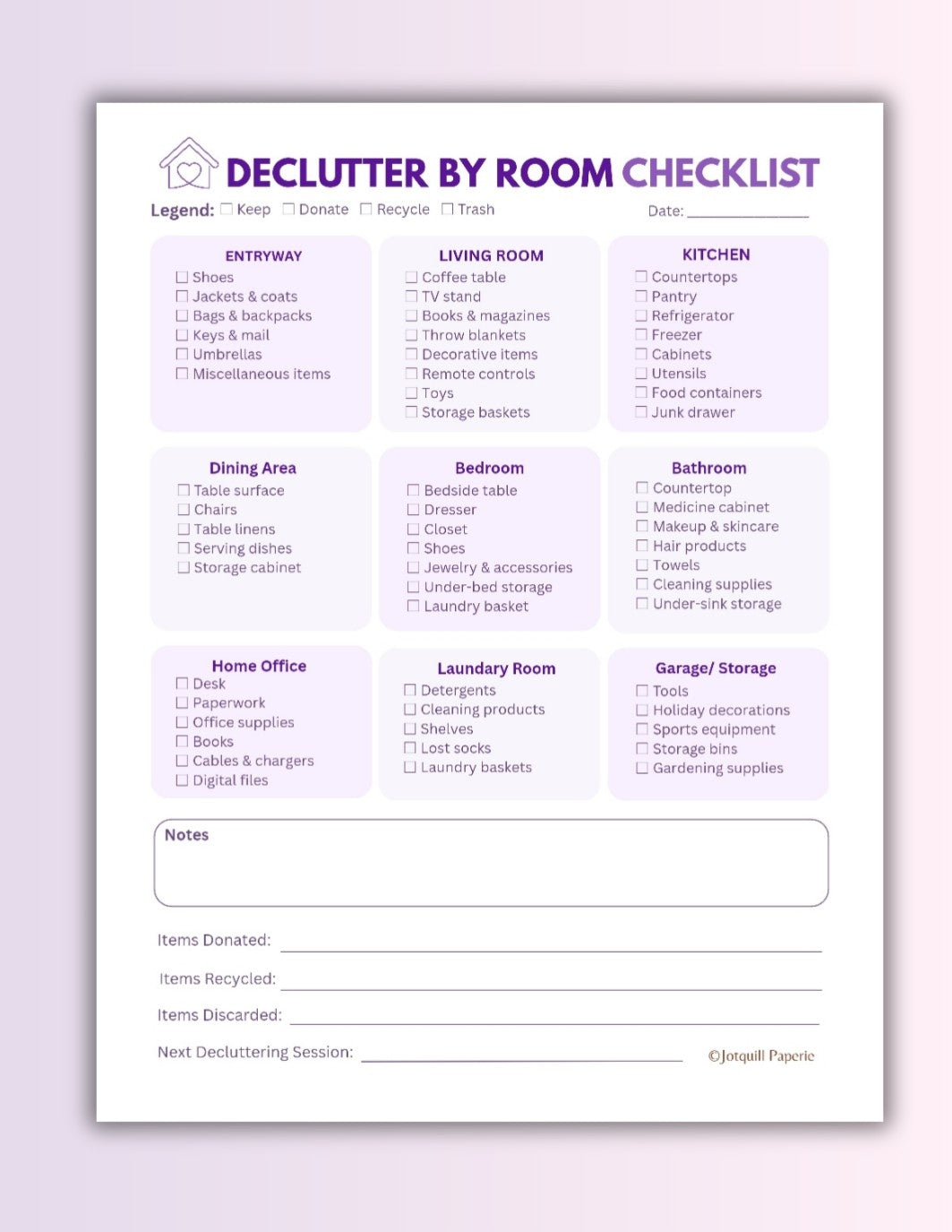 DECLUTTER BY ROOM CHECKLIST

Legend: ☐ Keep ☐ Donate ☐ Recycle ☐ Trash Date: ____

ENTRYWAY
☐ Shoes
☐ Jackets & coats
☐ Bags & backpacks
☐ Keys & mail
☐ Umbrellas
☐ Miscellaneous items

LIVING ROOM
☐ Coffee table
☐ TV stand
☐ Books & magazines
☐ Throw blankets
☐ Decorative items
☐ Remote controls
☐ Toys
☐ Storage baskets

KITCHEN
☐ Countertops
☐ Pantry
☐ Refrigerator
☐ Freezer
☐ Cabinets
☐ Utensils
☐ Food containers
☐ Junk drawer

Dining Area
☐ Table surface
☐ Chairs
☐ Table linens
☐ Serving dishes
☐ Storage cabinet

Bedroom
☐ Bedside table
☐ Dresser
☐ Closet
☐ Shoes
☐ Jewelry & accessories
☐ Under-bed storage
☐ Laundry basket

Bathroom
☐ Countertop
☐ Medicine cabinet
☐ Makeup & skincare
☐ Hair products
☐ Towels
☐ Cleaning supplies
☐ Under-sink storage

Home Office
☐ Desk
☐ Paperwork
☐ Office supplies
☐ Books
☐ Cables & chargers
☐ Digital files

Laundary Room
☐ Detergents
☐ Cleaning products
☐ Shelves
☐ Lost socks
☐ Laundry baskets

Garage/ Storage
☐ Tools
☐ Holiday decorations
☐ Sports equipment
☐ Storage bins
☐ Gardening supplies

Notes

Items Donated: ____

Items Recycled: ____

Items Discarded: ____

Next Decluttering Session: ____

©Jotquill Paperie